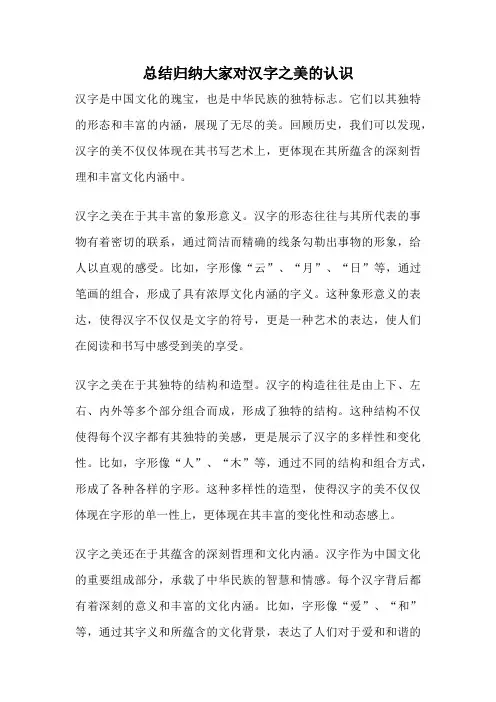 总结归纳大家对汉字之美的认识

汉字是中国文化的瑰宝，也是中华民族的独特标志。它们以其独特的形态和丰富的内涵，展现了无尽的美。回顾历史，我们可以发现，汉字的美不仅仅体现在其书写艺术上，更体现在其所蕴含的深刻哲理和丰富文化内涵中。

汉字之美在于其丰富的象形意义。汉字的形态往往与其所代表的事物有着密切的联系，通过简洁而精确的线条勾勒出事物的形象，给人以直观的感受。比如，字形像“云”、“月”、“日”等，通过笔画的组合，形成了具有浓厚文化内涵的字义。这种象形意义的表达，使得汉字不仅仅是文字的符号，更是一种艺术的表达，使人们在阅读和书写中感受到美的享受。

汉字之美在于其独特的结构和造型。汉字的构造往往是由上下、左右、内外等多个部分组合而成，形成了独特的结构。这种结构不仅使得每个汉字都有其独特的美感，更是展示了汉字的多样性和变化性。比如，字形像“人”、“木”等，通过不同的结构和组合方式，形成了各种各样的字形。这种多样性的造型，使得汉字的美不仅仅体现在字形的单一性上，更体现在其丰富的变化性和动态感上。

汉字之美还在于其蕴含的深刻哲理和文化内涵。汉字作为中国文化的重要组成部分，承载了中华民族的智慧和情感。每个汉字背后都有着深刻的意义和丰富的文化内涵。比如，字形像“爱”、“和”等，通过其字义和所蕴含的文化背景，表达了人们对于爱和和谐的